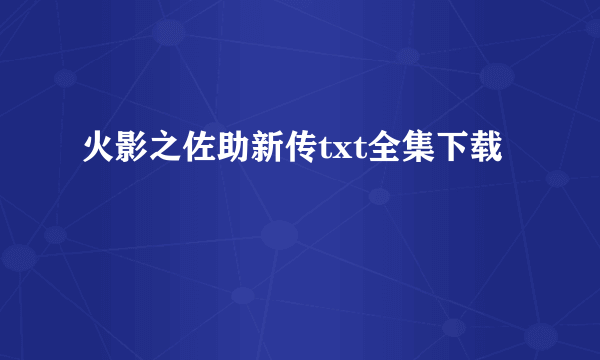 火影之佐助新传txt全集下载